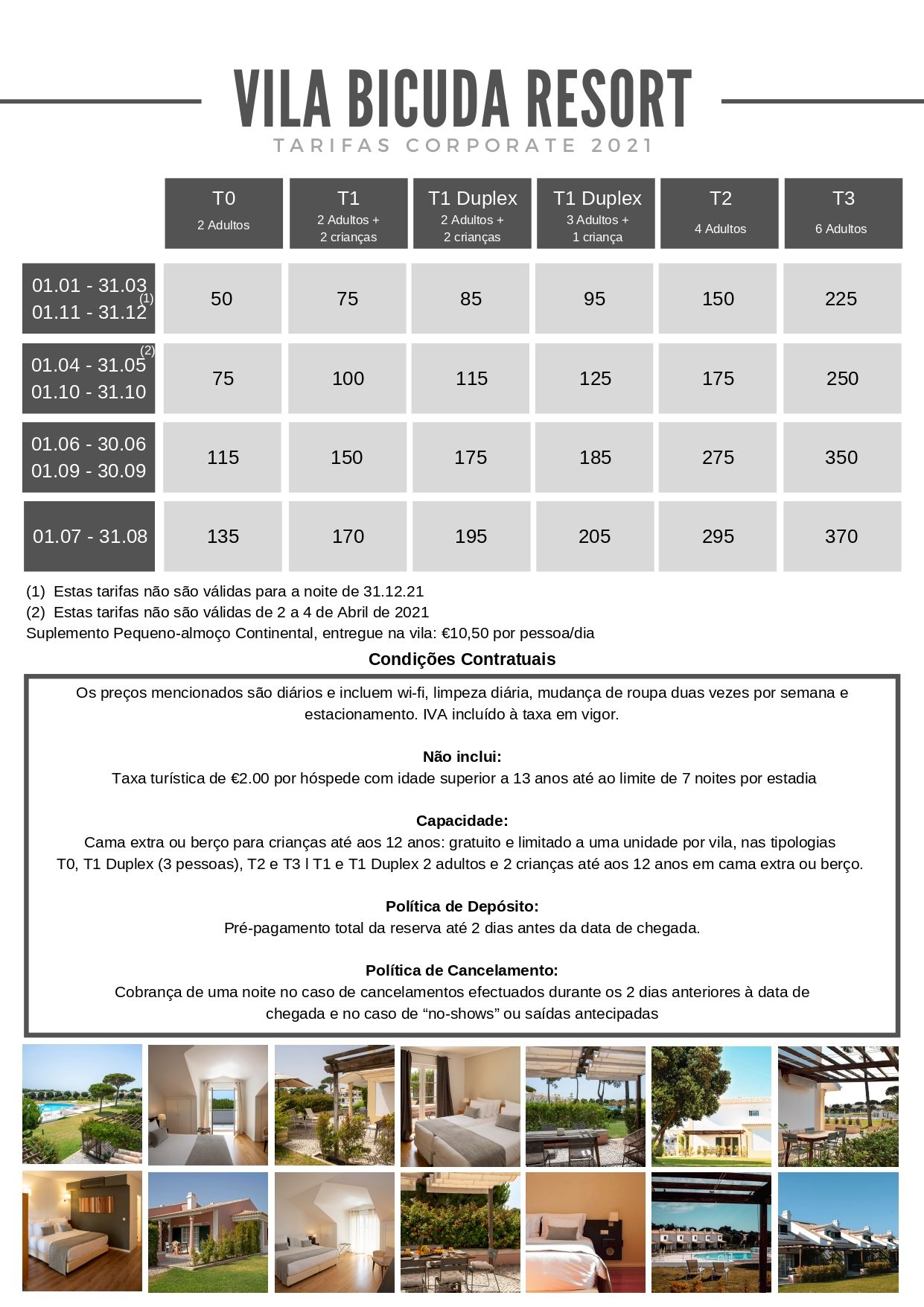 VILA BICUDA RESORT

TARIFAS CORPORATE 2021

| | T0 2 Adultos | T1 2 Adultos + 2 crianças | T1 Duplex 2 Adultos + 2 crianças | T1 Duplex 3 Adultos + 1 criança | T2 4 Adultos | T3 6 Adultos |
|---|---|---|---|---|---|---|
| 01.01 - 31.03 01.11 - 31.12 (1) | 50 | 75 | 85 | 95 | 150 | 225 |
| 01.04 - 31.05 (2) 01.10 - 31.10 | 75 | 100 | 115 | 125 | 175 | 250 |
| 01.06 - 30.06 01.09 - 30.09 | 115 | 150 | 175 | 185 | 275 | 350 |
| 01.07 - 31.08 | 135 | 170 | 195 | 205 | 295 | 370 |

(1) Estas tarifas não são válidas para a noite de 31.12.21
(2) Estas tarifas não são válidas de 2 a 4 de Abril de 2021
Suplemento Pequeno-almoço Continental, entregue na vila: €10,50 por pessoa/dia

Condições Contratuais

Os preços mencionados são diários e incluem wi-fi, limpeza diária, mudança de roupa duas vezes por semana e estacionamento. IVA incluído à taxa em vigor.

Não inclui:
Taxa turística de €2.00 por hóspede com idade superior a 13 anos até ao limite de 7 noites por estadia

Capacidade:
Cama extra ou berço para crianças até aos 12 anos: gratuito e limitado a uma unidade por vila, nas tipologias T0, T1 Duplex (3 pessoas), T2 e T3 l T1 e T1 Duplex 2 adultos e 2 crianças até aos 12 anos em cama extra ou berço.

Política de Depósito:
Pré-pagamento total da reserva até 2 dias antes da data de chegada.

Política de Cancelamento:
Cobrança de uma noite no caso de cancelamentos efectuados durante os 2 dias anteriores à data de chegada e no caso de “no-shows” ou saídas antecipadas